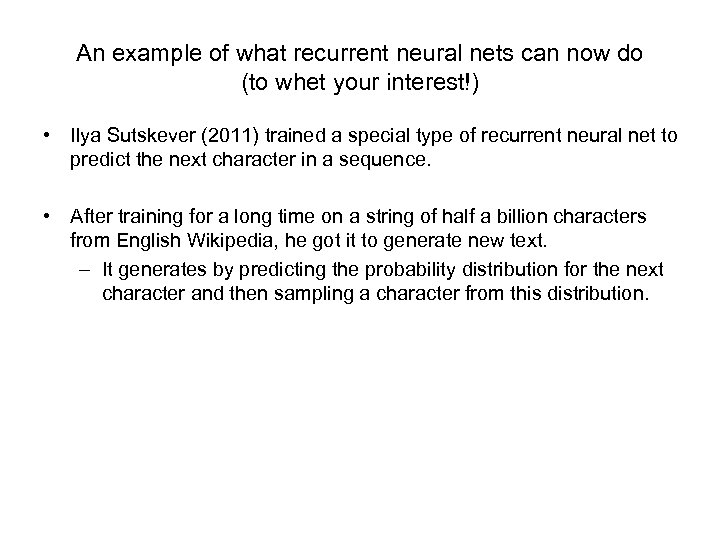 An example of what recurrent neural nets can now do
(to whet your interest!)

• Ilya Sutskever (2011) trained a special type of recurrent neural net to predict the next character in a sequence.

• After training for a long time on a string of half a billion characters from English Wikipedia, he got it to generate new text.
– It generates by predicting the probability distribution for the next character and then sampling a character from this distribution.